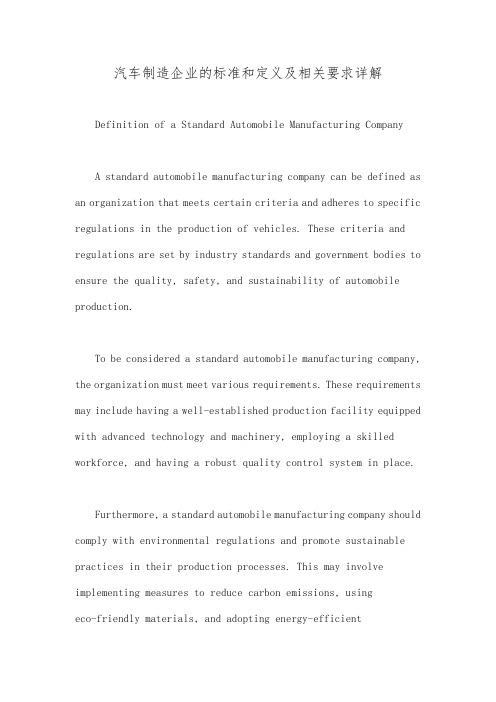 汽车制造企业的标准和定义及相关要求详解

Definition of a Standard Automobile Manufacturing Company

A standard automobile manufacturing company can be defined as an organization that meets certain criteria and adheres to specific regulations in the production of vehicles. These criteria and regulations are set by industry standards and government bodies to ensure the quality, safety, and sustainability of automobile production.

To be considered a standard automobile manufacturing company, the organization must meet various requirements. These requirements may include having a well-established production facility equipped with advanced technology and machinery, employing a skilled workforce, and having a robust quality control system in place.

Furthermore, a standard automobile manufacturing company should comply with environmental regulations and promote sustainable practices in their production processes. This may involve implementing measures to reduce carbon emissions, using eco-friendly materials, and adopting energy-efficient